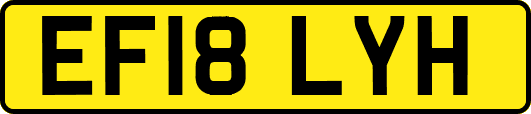 EF18 LYH